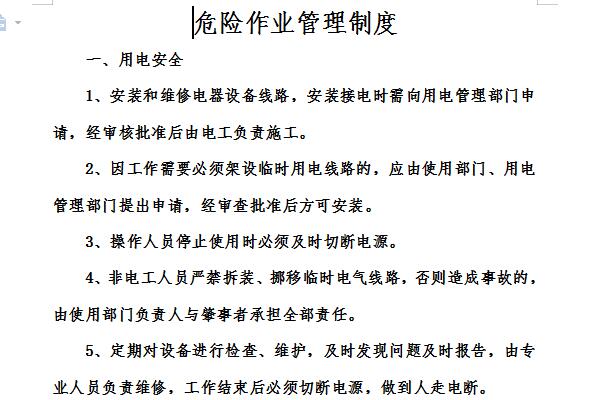 危险作业管理制度

一、用电安全

1、安装和维修电器设备线路，安装接电时需向用电管理部门申请，经审核批准后由电工负责施工。

2、因工作需要必须架设临时用电线路的，应由使用部门、用电管理部门提出申请，经审查批准后方可安装。

3、操作人员停止使用时必须及时切断电源。

4、非电工人员严禁拆装、挪移临时电气线路，否则造成事故的，由使用部门负责人与肇事者承担全部责任。

5、定期对设备进行检查、维护，及时发现问题及时报告，由专业人员负责维修，工作结束后必须切断电源，做到人走电断。